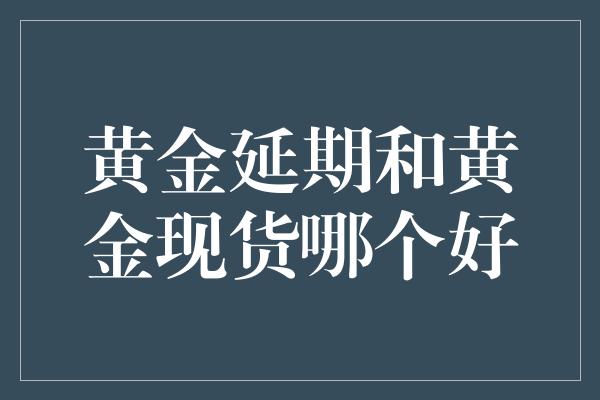 黄金延期和黄金现货哪个好